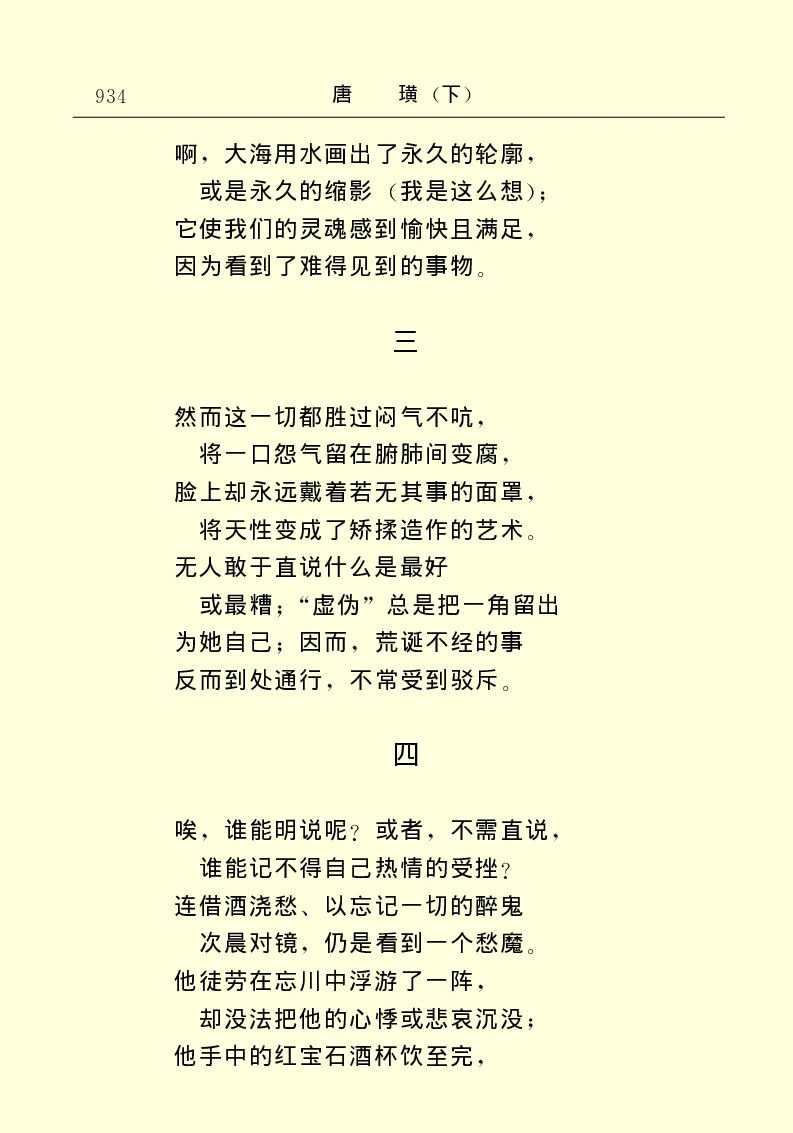 934　　唐　璜（下）

啊，大海用水画出了永久的轮廓，
或是永久的缩影（我是这么想）；
它使我们的灵魂感到愉快且满足，
因为看到了难得见到的事物。

三

然而这一切都胜过闷气不吭，
将一口怨气留在腑肺间变腐，
脸上却永远戴着若无其事的面罩，
将天性变成了矫揉造作的艺术。
无人敢于直说什么是最好
或最糟；“虚伪”总是把一角留出
为她自己；因而，荒诞不经的事
反而到处通行，不常受到驳斥。

四

唉，谁能明说呢？或者，不需直说，
谁能记不得自己热情的受挫？
连借酒浇愁、以忘记一切的醉鬼
次晨对镜，仍是看到一个愁魔。
他徒劳在忘川中浮游了一阵，
却没法把他的心悸或悲哀沉没；
他手中的红宝石酒杯饮至完，